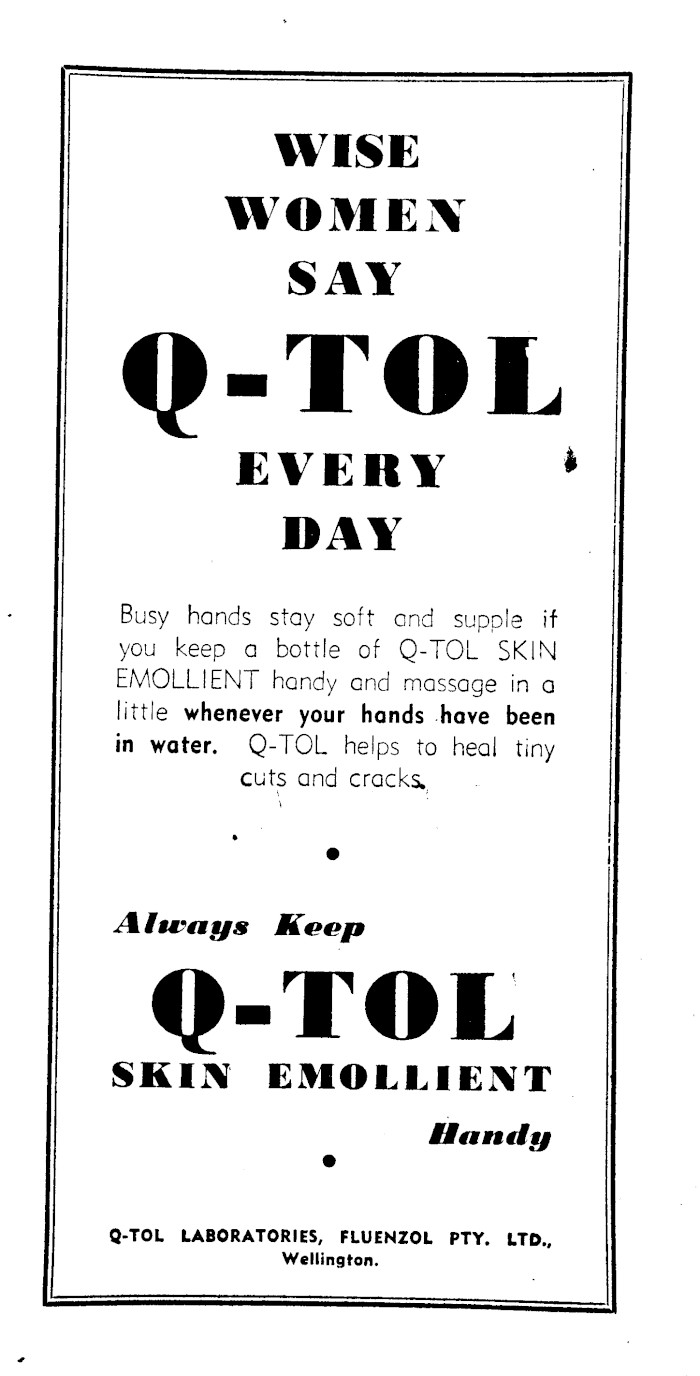 WISE
WOMEN
SAY

Q-TOL

EVERY
DAY

Busy hands stay soft and supple if you keep a bottle of Q-TOL SKIN EMOLLIENT handy and massage in a little whenever your hands have been in water. Q-TOL helps to heal tiny cuts and cracks.

Always Keep

Q-TOL

SKIN EMOLLIENT

Handy

Q-TOL LABORATORIES, FLUENZOL PTY. LTD., Wellington.